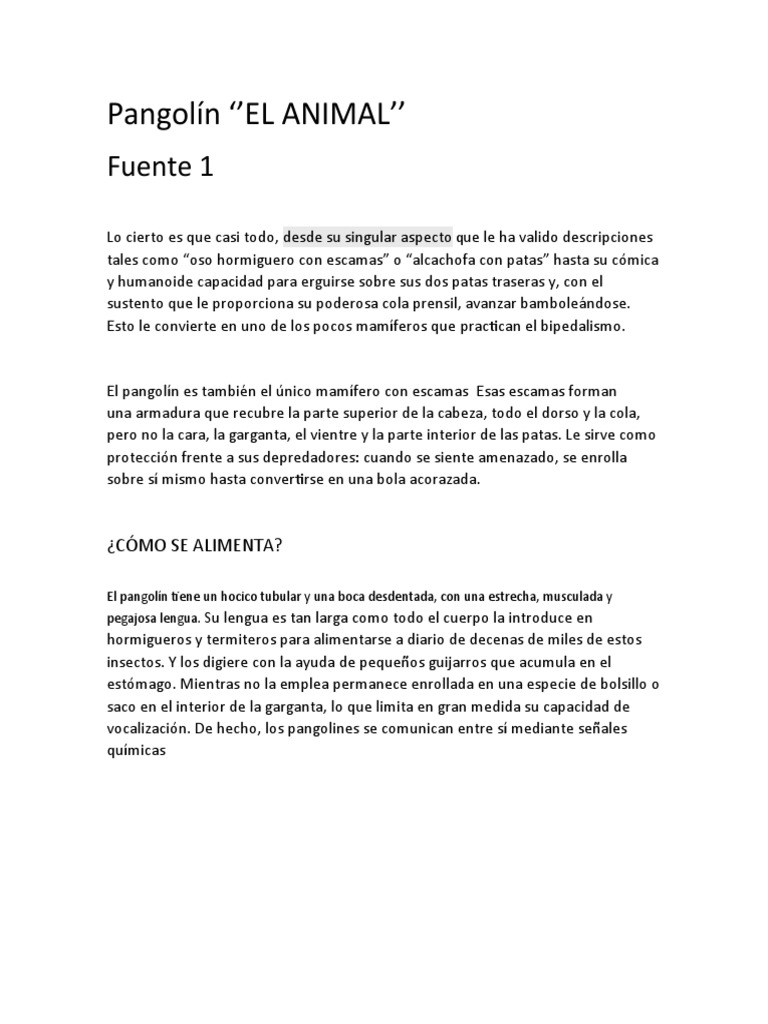 Pangolín ‘’EL ANIMAL’’

Fuente 1

Lo cierto es que casi todo, desde su singular aspecto que le ha valido descripciones tales como “oso hormiguero con escamas” o “alcachofa con patas” hasta su cómica y humanoide capacidad para erguirse sobre sus dos patas traseras y, con el sustento que le proporciona su poderosa cola prensil, avanzar bamboleándose. Esto le convierte en uno de los pocos mamíferos que practican el bipedalismo.

El pangolín es también el único mamífero con escamas  Esas escamas forman una armadura que recubre la parte superior de la cabeza, todo el dorso y la cola, pero no la cara, la garganta, el vientre y la parte interior de las patas. Le sirve como protección frente a sus depredadores: cuando se siente amenazado, se enrolla sobre sí mismo hasta convertirse en una bola acorazada.

¿CÓMO SE ALIMENTA?

El pangolín tiene un hocico tubular y una boca desdentada, con una estrecha, musculada y pegajosa lengua. Su lengua es tan larga como todo el cuerpo la introduce en hormigueros y termiteros para alimentarse a diario de decenas de miles de estos insectos. Y los digiere con la ayuda de pequeños guijarros que acumula en el estómago. Mientras no la emplea permanece enrollada en una especie de bolsillo o saco en el interior de la garganta, lo que limita en gran medida su capacidad de vocalización. De hecho, los pangolines se comunican entre sí mediante señales químicas